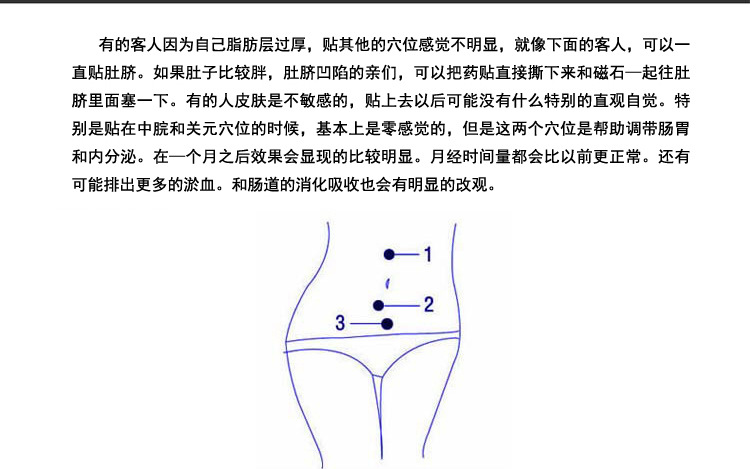 有的客人因为自己脂肪层过厚，贴其他的穴位感觉不明显，就像下面的客人，可以一直贴肚脐。如果肚子比较胖，肚脐凹陷的亲们，可以把药贴直接撕下来和磁石一起往肚脐里面塞一下。有的人皮肤是不敏感的，贴上去以后可能没有什么特别的直观自觉。特别是贴在中脘和关元穴位的时候，基本上是零感觉的，但是这两个穴位是帮助调带肠胃和内分泌。在一个月之后效果会显现的比较明显。月经时间量都会比以前更正常。还有可能排出更多的淤血。和肠道的消化吸收也会有明显的改观。

1

2

3